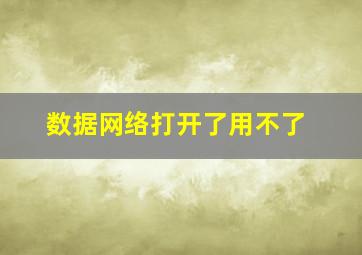 数据网络打开了用不了